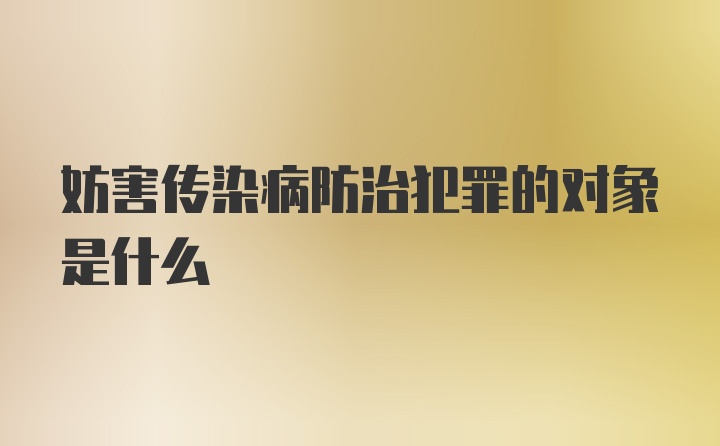 妨害传染病防治犯罪的对象是什么